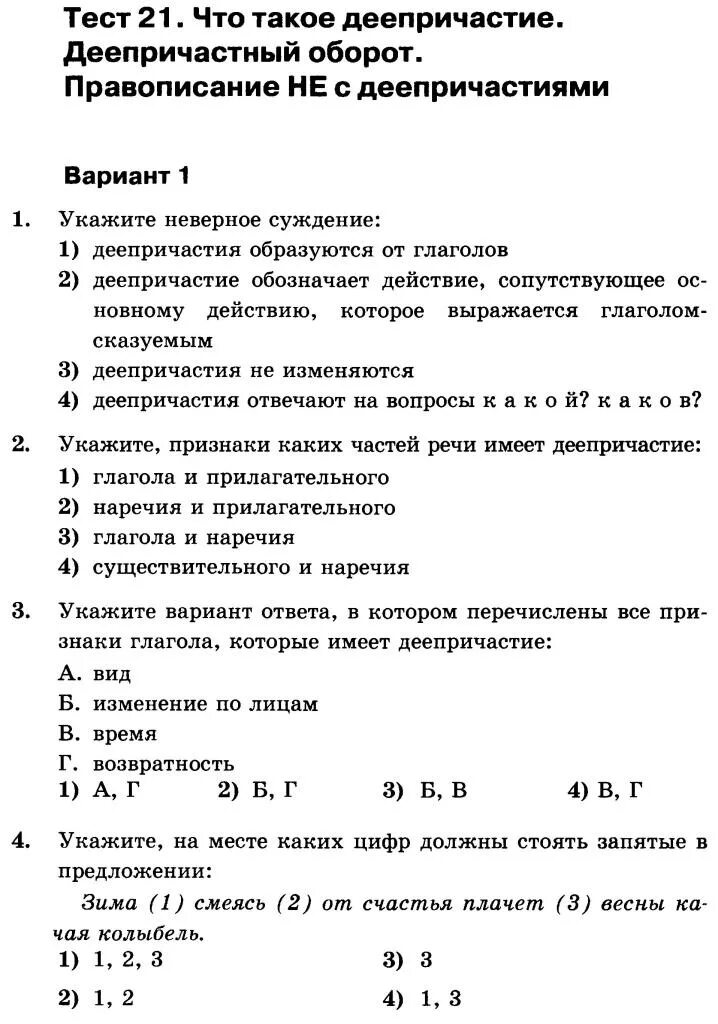 Тест 21. Что такое деепричастие. Деепричастный оборот. Правописание НЕ с деепричастиями

Вариант 1

1. Укажите неверное суждение:
1) деепричастия образуются от глаголов
2) деепричастие обозначает действие, сопутствующее основному действию, которое выражается глаголом-сказуемым
3) деепричастия не изменяются
4) деепричастия отвечают на вопросы к а к о й? к а к о в?

2. Укажите, признаки каких частей речи имеет деепричастие:
1) глагола и прилагательного
2) наречия и прилагательного
3) глагола и наречия
4) существительного и наречия

3. Укажите вариант ответа, в котором перечислены все признаки глагола, которые имеет деепричастие:
А. вид
Б. изменение по лицам
В. время
Г. возвратность
1) А, Г 2) Б, Г 3) Б, В 4) В, Г

4. Укажите, на месте каких цифр должны стоять запятые в предложении:
Зима (1) смеясь (2) от счастья плачет (3) весны качая колыбель.
1) 1, 2, 3 3) 3
2) 1, 2 4) 1, 3